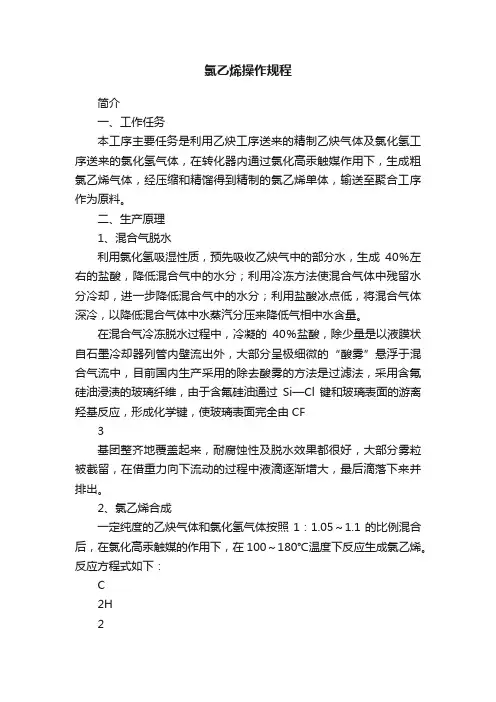 氯乙烯操作规程

简介

一、工作任务

本工序主要任务是利用乙炔工序送来的精制乙炔气体及氯化氢工序送来的氯化氢气体，在转化器内通过氯化高汞触媒作用下，生成粗氯乙烯气体，经压缩和精馏得到精制的氯乙烯单体，输送至聚合工序作为原料。

二、生产原理

1、混合气脱水

利用氯化氢吸湿性质，预先吸收乙炔气中的部分水，生成 40%左右的盐酸，降低混合气中的水分；利用冷冻方法使混合气体中残留水分冷却，进一步降低混合气中的水分；利用盐酸冰点低，将混合气体深冷，以降低混合气体中水蒸汽分压来降低气相中水含量。

在混合气冷冻脱水过程中，冷凝的 40%盐酸，除少量是以液膜状自石墨冷却器列管内壁流出外，大部分呈极细微的“酸雾”悬浮于混合气流中，目前国内生产采用的除去酸雾的方法是过滤法，采用含氟硅油浸渍的玻璃纤维，由于含氟硅油通过 Si—Cl 键和玻璃表面的游离羟基反应，形成化学键，使玻璃表面完全由 CF

3

基团整齐地覆盖起来，耐腐蚀性及脱水效果都很好，大部分雾粒被截留，在借重力向下流动的过程中液滴逐渐增大，最后滴落下来并排出。

2、氯乙烯合成

一定纯度的乙炔气体和氯化氢气体按照 1：1.05～1.1 的比例混合后，在氯化高汞触媒的作用下，在 100～180℃温度下反应生成氯乙烯。反应方程式如下：

C

2H

2